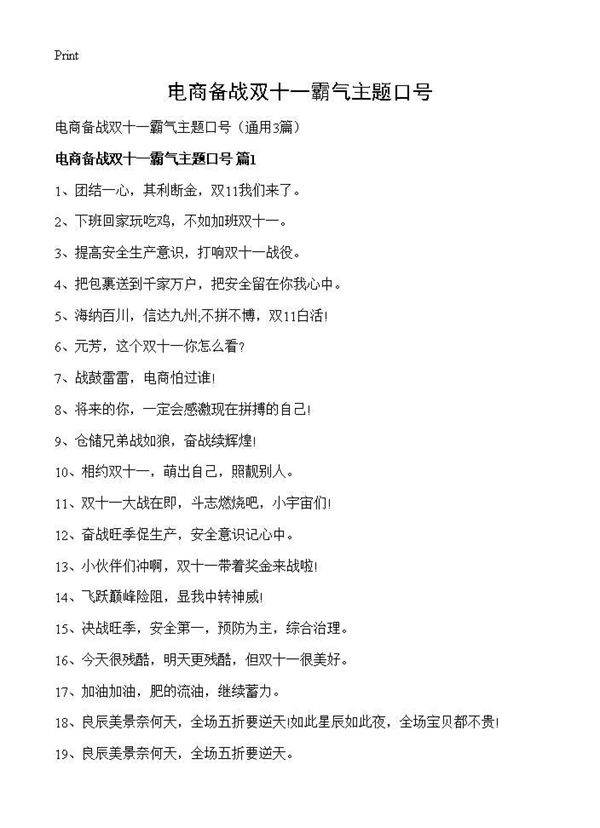 Print

电商备战双十一霸气主题口号

电商备战双十一霸气主题口号（通用3篇）

电商备战双十一霸气主题口号 篇1

1、团结一心，其利断金，双11我们来了。

2、下班回家玩吃鸡，不如加班双十一。

3、提高安全生产意识，打响双十一战役。

4、把包裹送到千家万户，把安全留在你我心中。

5、海纳百川，信达九州;不拼不博，双11白活!

6、元芳，这个双十一你怎么看?

7、战鼓雷雷，电商怕过谁!

8、将来的你，一定会感激现在拼搏的自己!

9、仓储兄弟战如狼，奋战续辉煌!

10、相约双十一，萌出自己，照靓别人。

11、双十一大战在即，斗志燃烧吧，小宇宙们!

12、奋战旺季促生产，安全意识记心中。

13、小伙伴们冲啊，双十一带着奖金来战啦!

14、飞跃巅峰险阻，显我中转神威!

15、决战旺季，安全第一，预防为主，综合治理。

16、今天很残酷，明天更残酷，但双十一很美好。

17、加油加油，肥的流油，继续蓄力。

18、良辰美景奈何天，全场五折要逆天!如此星辰如此夜，全场宝贝都不贵!

19、良辰美景奈何天，全场五折要逆天。